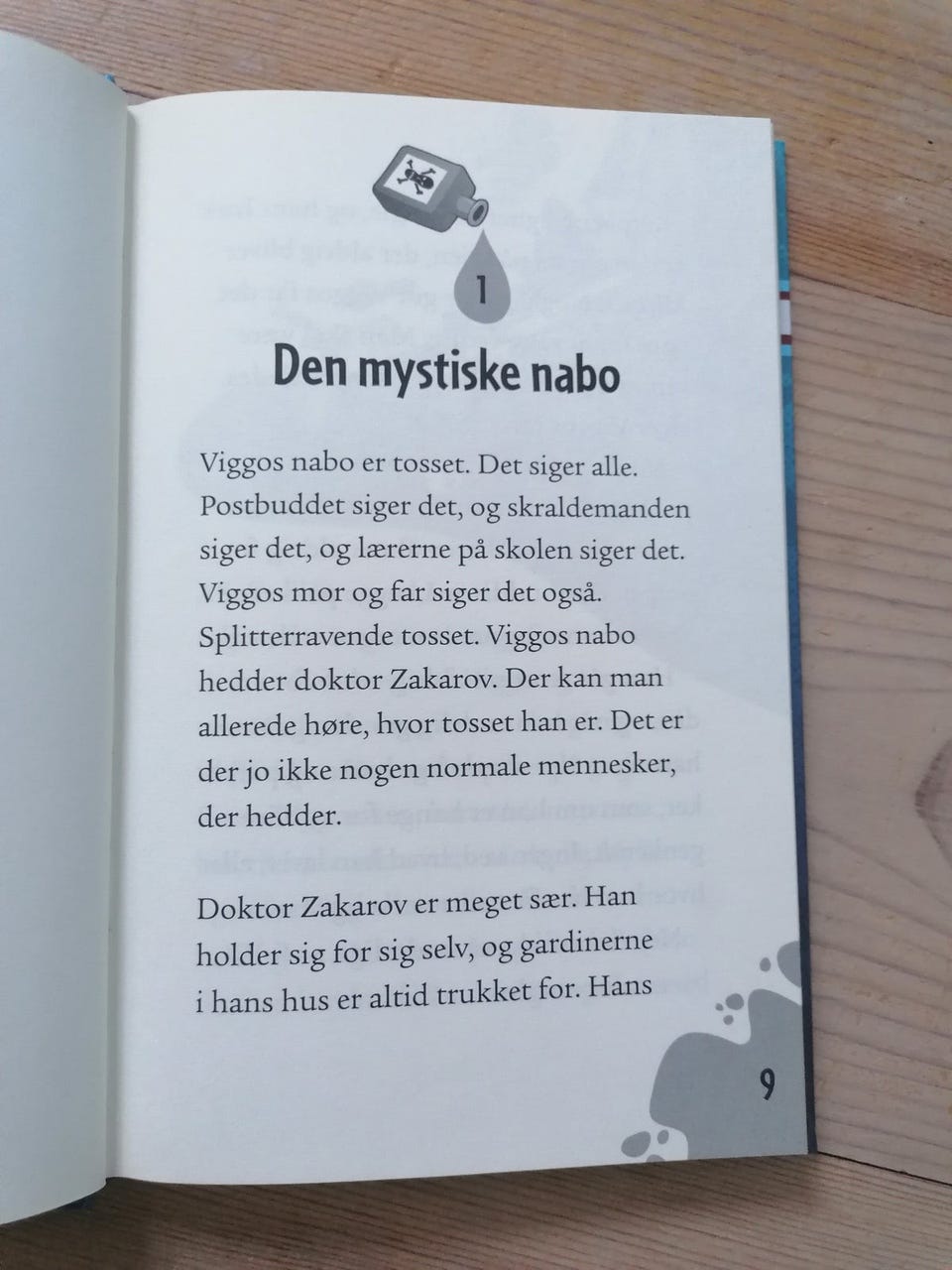 1

Den mystiske nabo

Viggos nabo er tosset. Det siger alle. Postbuddet siger det, og skraldemanden siger det, og lærerne på skolen siger det. Viggos mor og far siger det også. Splitterravende tosset. Viggos nabo hedder doktor Zakarov. Der kan man allerede høre, hvor tosset han er. Det er der jo ikke nogen normale mennesker, der hedder.

Doktor Zakarov er meget sær. Han holder sig for sig selv, og gardinerne i hans hus er altid trukket for. Hans

9